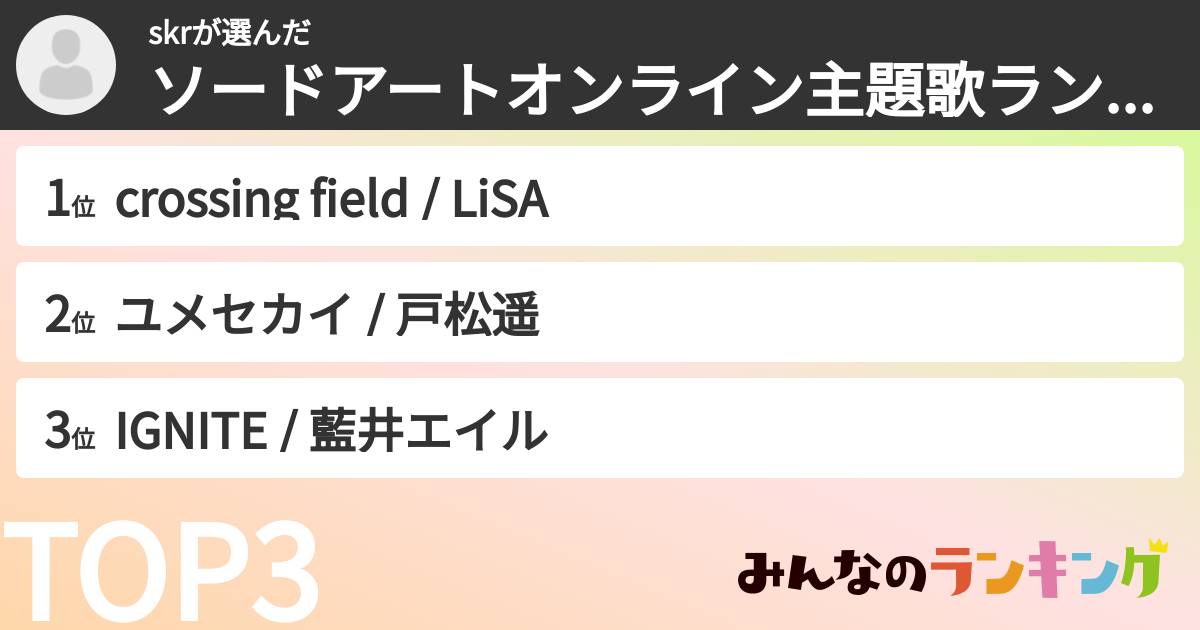 skrが選んだ
ソードアートオンライン主題歌ラン...

1位 crossing field / LiSA

2位 ユメセカイ / 戸松遥

3位 IGNITE / 藍井エイル

TOP3

みんなのランキング